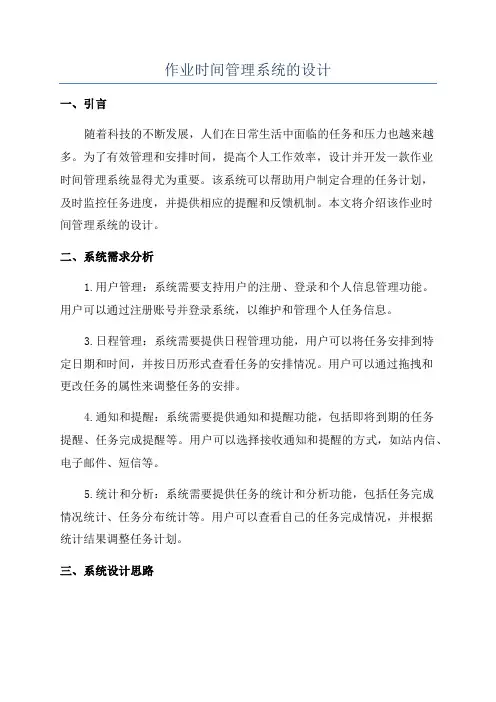 作业时间管理系统的设计

一、引言

随着科技的不断发展，人们在日常生活中面临的任务和压力也越来越多。为了有效管理和安排时间，提高个人工作效率，设计并开发一款作业时间管理系统显得尤为重要。该系统可以帮助用户制定合理的任务计划，及时监控任务进度，并提供相应的提醒和反馈机制。本文将介绍该作业时间管理系统的设计。

二、系统需求分析

1.用户管理：系统需要支持用户的注册、登录和个人信息管理功能。用户可以通过注册账号并登录系统，以维护和管理个人任务信息。

3.日程管理：系统需要提供日程管理功能，用户可以将任务安排到特定日期和时间，并按日历形式查看任务的安排情况。用户可以通过拖拽和更改任务的属性来调整任务的安排。

4.通知和提醒：系统需要提供通知和提醒功能，包括即将到期的任务提醒、任务完成提醒等。用户可以选择接收通知和提醒的方式，如站内信、电子邮件、短信等。

5.统计和分析：系统需要提供任务的统计和分析功能，包括任务完成情况统计、任务分布统计等。用户可以查看自己的任务完成情况，并根据统计结果调整任务计划。

三、系统设计思路